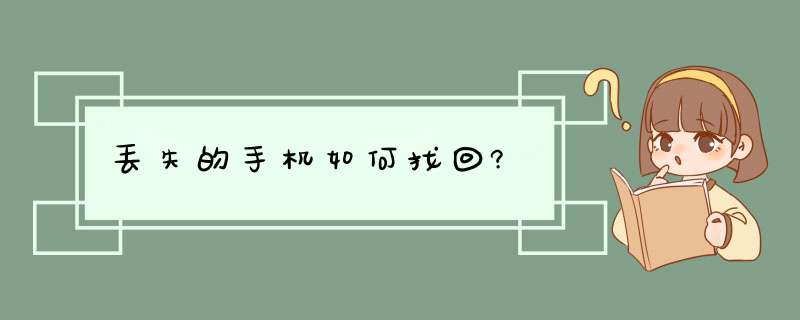 丢失的手机如何找回?